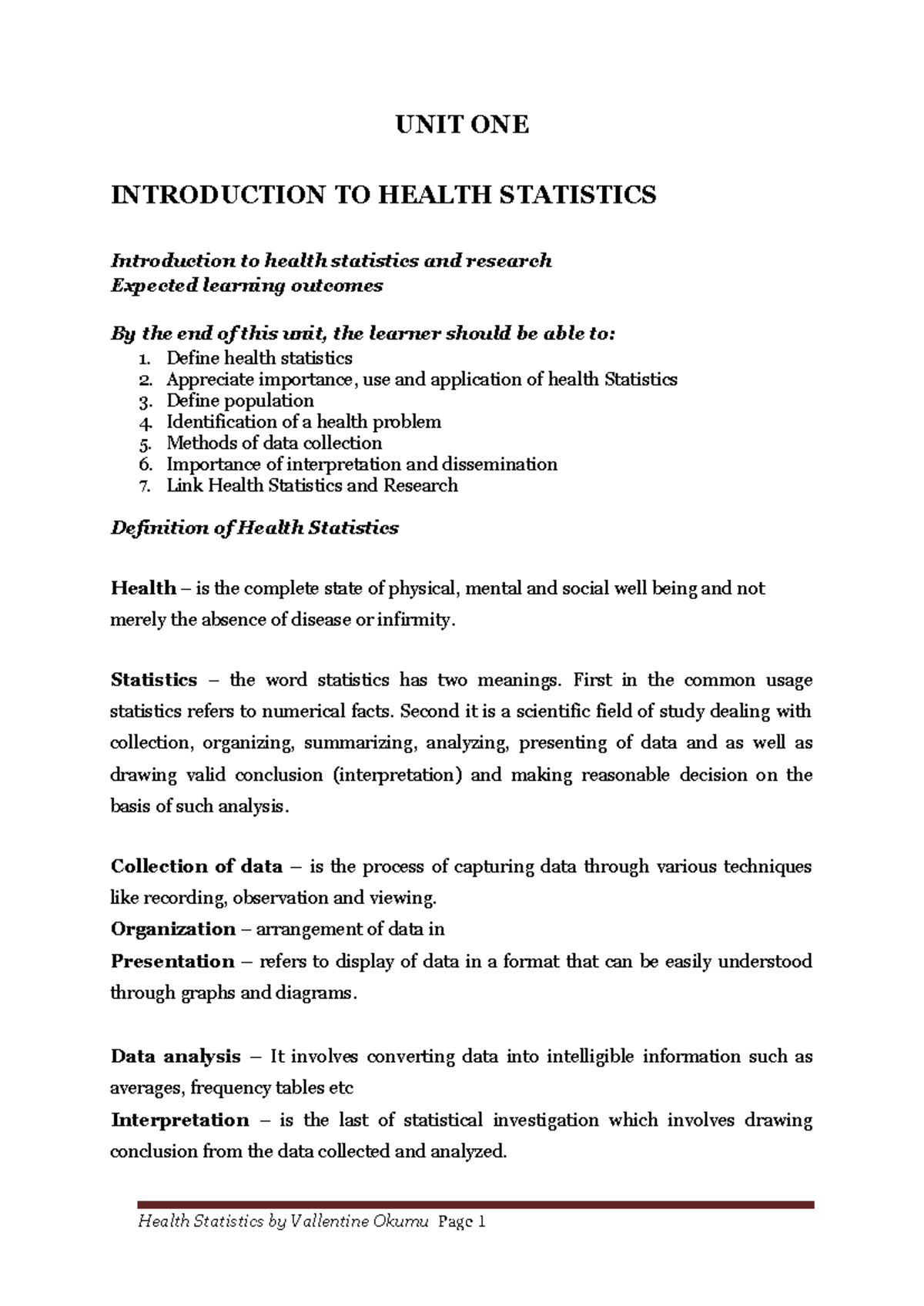 UNIT ONE

INTRODUCTION TO HEALTH STATISTICS

Introduction to health statistics and research
Expected learning outcomes

By the end of this unit, the learner should be able to:
1. Define health statistics
2. Appreciate importance, use and application of health Statistics
3. Define population
4. Identification of a health problem
5. Methods of data collection
6. Importance of interpretation and dissemination
7. Link Health Statistics and Research

Definition of Health Statistics

Health – is the complete state of physical, mental and social well being and not merely the absence of disease or infirmity.

Statistics – the word statistics has two meanings. First in the common usage statistics refers to numerical facts. Second it is a scientific field of study dealing with collection, organizing, summarizing, analyzing, presenting of data and as well as drawing valid conclusion (interpretation) and making reasonable decision on the basis of such analysis.

Collection of data – is the process of capturing data through various techniques like recording, observation and viewing.
Organization – arrangement of data in
Presentation – refers to display of data in a format that can be easily understood through graphs and diagrams.

Data analysis – It involves converting data into intelligible information such as averages, frequency tables etc
Interpretation – is the last of statistical investigation which involves drawing conclusion from the data collected and analyzed.

Health Statistics by Vallentine Okumu Page 1